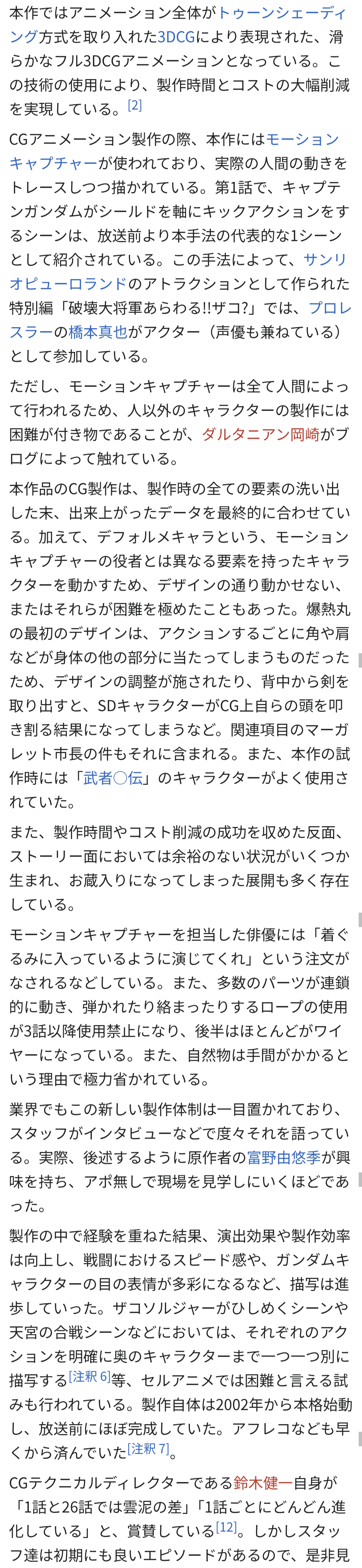 本作ではアニメーション全体がトゥーンシェーディング方式を取り入れた3DCGにより表現された、滑らかなフル3DCGアニメーションとなっている。この技術の使用により、製作時間とコストの大幅削減を実現している。[2]

CGアニメーション製作の際、本作にはモーションキャプチャーが使われており、実際の人間の動きをトレースしつつ描かれている。第1話で、キャプテンガンダムがシールドを軸にキックアクションをするシーンは、放送前より本手法の代表的な1シーンとして紹介されている。この手法によって、サンリオピューロランドのアトラクションとして作られた特別編「破壊大将軍あらわる!!ザコ?」では、プロレスラーの橋本真也がアクター（声優も兼ねている）として参加している。

ただし、モーションキャプチャーは全て人間によって行われるため、人以外のキャラクターの製作には困難が付き物であることが、ダルタニアン岡崎がブログによって触れている。

本作品のCG製作は、製作時の全ての要素の洗い出した末、出来上がったデータを最終的に合わせている。加えて、デフォルメキャラという、モーションキャプチャーの役者とは異なる要素を持ったキャラクターを動かすため、デザインの通り動かせない、またはそれらが困難を極めたこともあった。爆熱丸の最初のデザインは、アクションするごとに角や肩などが身体の他の部分に当たってしまうものだったため、デザインの調整が施されたり、背中から剣を取り出すと、SDキャラクターがCG上自らの頭を叩き割る結果になってしまうなど。関連項目のマーガレット市長の件もそれに含まれる。また、本作の試作時には「武者○伝」のキャラクターがよく使用されていた。

また、製作時間やコスト削減の成功を収めた反面、ストーリー面においては余裕のない状況がいくつか生まれ、お蔵入りになってしまった展開も多く存在している。

モーションキャプチャーを担当した俳優には「着ぐるみに入っているように演じてくれ」という注文がなされるなどしている。また、多数のパーツが連鎖的に動き、弾かれたり絡まったりするロープの使用が3話以降使用禁止になり、後半はほとんどがワイヤーになっている。また、自然物は手間がかかるという理由で極力省かれている。

業界でもこの新しい製作体制は一目置かれており、スタッフがインタビューなどで度々それを語っている。実際、後述するように原作者の富野由悠季が興味を持ち、アポ無しで現場を見学しにいくほどであった。

製作の中で経験を重ねた結果、演出効果や製作効率は向上し、戦闘におけるスピード感や、ガンダムキャラクターの目の表情が多彩になるなど、描写は進歩していった。ザコソルジャーがひしめくシーンや天宮の合戦シーンなどにおいては、それぞれのアクションを明確に奥のキャラクターまで一つ一つ別に描写する[注釈 6]等、セルアニメでは困難と言える試みも行われている。製作自体は2002年から本格始動し、放送前にほぼ完成していた。アフレコなども早くから済んでいた[注釈 7]。

CGテクニカルディレクターである鈴木健一自身が「1話と26話では雲泥の差」「1話ごとにどんどん進化している」と、賞賛している[12]。しかしスタッフ達は初期にも良いエピソードがあるので、是非見